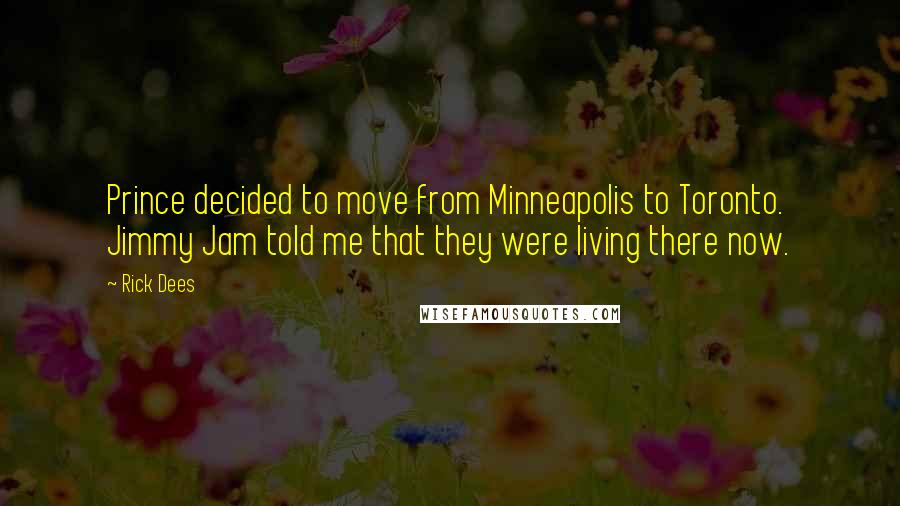 Prince decided to move from Minneapolis to Toronto. Jimmy Jam told me that they were living there now.

~ Rick Dees

WISEFAMOUSQUOTES.COM